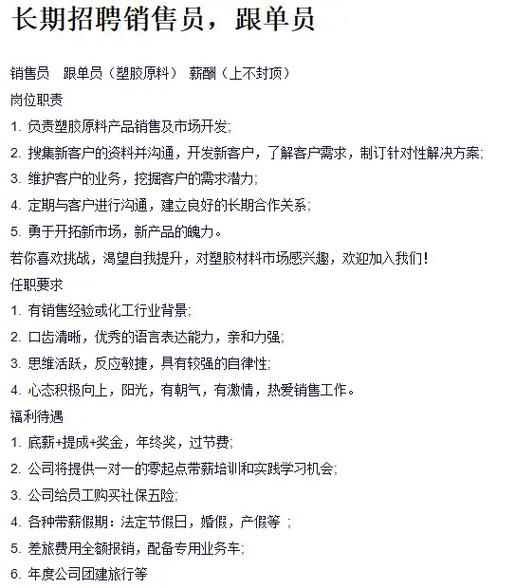 长期招聘销售员，跟单员

销售员 跟单员（塑胶原料） 薪酬（上不封顶）

岗位职责

1. 负责塑胶原料产品销售及市场开发;

2. 搜集新客户的资料并沟通，开发新客户，了解客户需求，制订针对性解决方案;

3. 维护客户的业务，挖掘客户的需求潜力;

4. 定期与客户进行沟通，建立良好的长期合作关系;

5. 勇于开拓新市场，新产品的魄力。

若你喜欢挑战，渴望自我提升，对塑胶材料市场感兴趣，欢迎加入我们!

任职要求

1. 有销售经验或化工行业背景;

2. 口齿清晰，优秀的语言表达能力，亲和力强;

3. 思维活跃，反应敏捷，具有较强的自律性;

4. 心态积极向上，阳光，有朝气，有激情，热爱销售工作。

福利待遇

1. 底薪+提成+奖金，年终奖，过节费;

2. 公司将提供一对一的零起点带薪培训和实践学习机会;

3. 公司给员工购买社保五险;

4. 各种带薪假期：法定节假日，婚假，产假等 ;

5. 差旅费用全额报销，配备专用业务车;

6. 年度公司团建旅行等